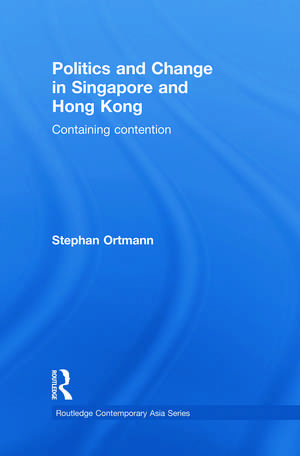 Politics and Change in Singapore and Hong Kong

Containing contention

Stephan Ortmann

ROUTLEDGE

Routledge Contemporary Asia Series